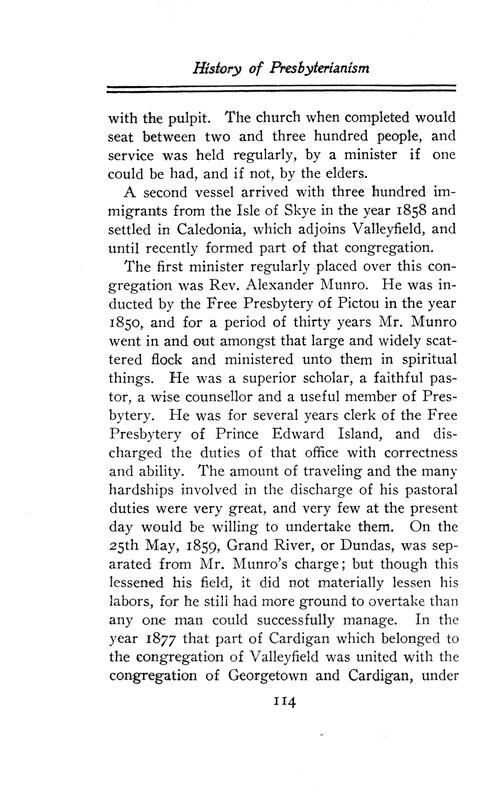 History of Presbyterianism

with the pulpit. The church when completed would seat between two and three hundred people, and service was held regularly, by a minister if one could be had, and if not, by the elders.

A second vessel arrived with three hundred immigrants from the Isle of Skye in the year 1858 and settled in Caledonia, which adjoins Valleyfield, and until recently formed part of that congregation.

The first minister regularly placed over this congregation was Rev. Alexander Munro. He was inducted by the Free Presbytery of Pictou in the year 1850, and for a period of thirty years Mr. Munro went in and out amongst that large and widely scattered flock and ministered unto them in spiritual things. He was a superior scholar, a faithful pastor, a wise counsellor and a useful member of Presbytery. He was for several years clerk of the Free Presbytery of Prince Edward Island, and discharged the duties of that office with correctness and ability. The amount of traveling and the many hardships involved in the discharge of his pastoral duties were very great, and very few at the present day would be willing to undertake them. On the 25th May, 1859, Grand River, or Dundas, was separated from Mr. Munro's charge; but though this lessened his field, it did not materially lessen his labors, for he still had more ground to overtake than any one man could successfully manage. In the year 1877 that part of Cardigan which belonged to the congregation of Valleyfield was united with the congregation of Georgetown and Cardigan, under

114